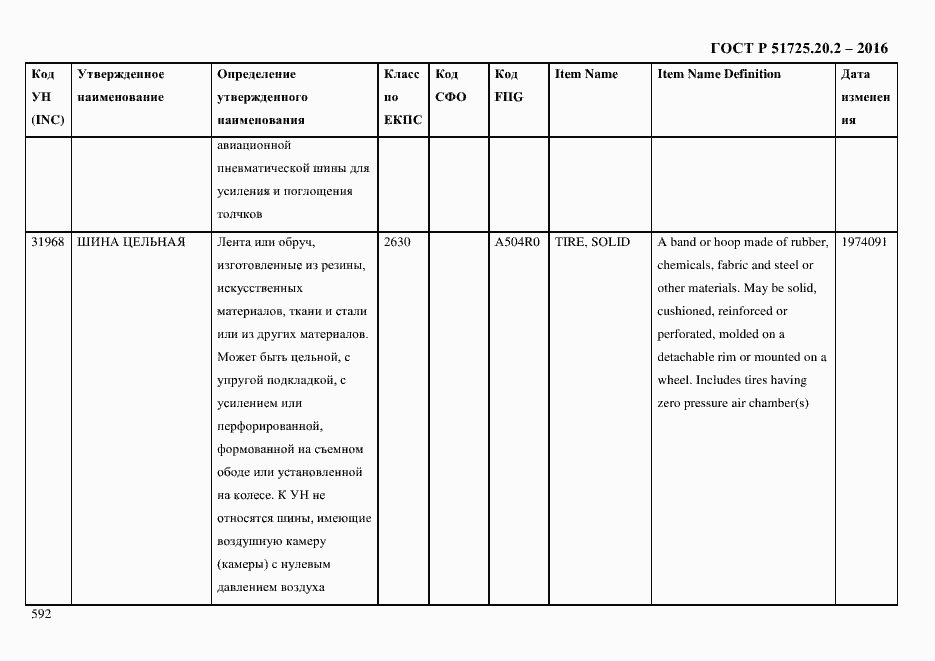 ГОСТ Р 51725.20.2 – 2016

| Код УН (INC) | Утвержденное наименование | Определение утвержденного наименования | Класс по ЕКПС | Код СФО | Код FIIG | Item Name | Item Name Definition | Дата изменения |
|---|---|---|---|---|---|---|---|---|
| | | авиационной пневматической шины для усиления и поглощения толчков | | | | | | |
| 31968 | ШИНА ЦЕЛЬНАЯ | Лента или обруч, изготовленные из резины, искусственных материалов, ткани и стали или из других материалов. Может быть цельной, с упругой подкладкой, с усилением или перфорированной, формованной на съемном ободе или установленной на колесе. К УН не относятся шины, имеющие воздушную камеру (камеры) с нулевым давлением воздуха | 2630 | | A504R0 | TIRE, SOLID | A band or hoop made of rubber, chemicals, fabric and steel or other materials. May be solid, cushioned, reinforced or perforated, molded on a detachable rim or mounted on a wheel. Includes tires having zero pressure air chamber(s) | 1974091 |

592